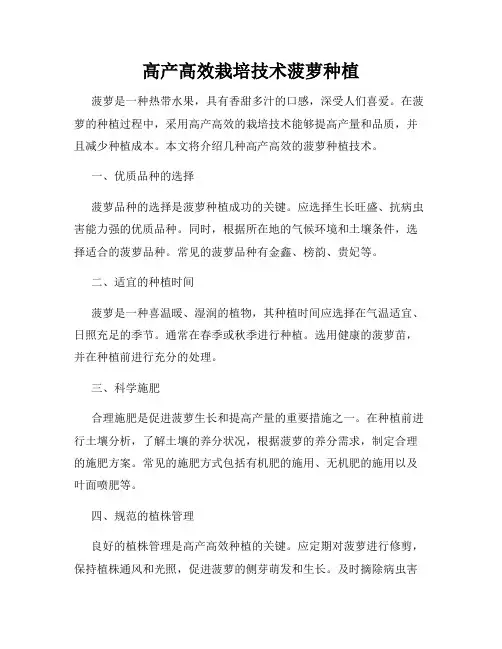 高产高效栽培技术菠萝种植

菠萝是一种热带水果，具有香甜多汁的口感，深受人们喜爱。在菠萝的种植过程中，采用高产高效的栽培技术能够提高产量和品质，并且减少种植成本。本文将介绍几种高产高效的菠萝种植技术。

一、优质品种的选择

菠萝品种的选择是菠萝种植成功的关键。应选择生长旺盛、抗病虫害能力强的优质品种。同时，根据所在地的气候环境和土壤条件，选择适合的菠萝品种。常见的菠萝品种有金鑫、榜韵、贵妃等。

二、适宜的种植时间

菠萝是一种喜温暖、湿润的植物，其种植时间应选择在气温适宜、日照充足的季节。通常在春季或秋季进行种植。选用健康的菠萝苗，并在种植前进行充分的处理。

三、科学施肥

合理施肥是促进菠萝生长和提高产量的重要措施之一。在种植前进行土壤分析，了解土壤的养分状况，根据菠萝的养分需求，制定合理的施肥方案。常见的施肥方式包括有机肥的施用、无机肥的施用以及叶面喷肥等。

四、规范的植株管理

良好的植株管理是高产高效种植的关键。应定期对菠萝进行修剪，保持植株通风和光照，促进菠萝的侧芽萌发和生长。及时摘除病虫害